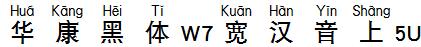 Huá Kāng Hēi Tǐ Kuān Hàn Yīn Shàng
华 康 黑 体 W7 宽 汉 音 上 5U